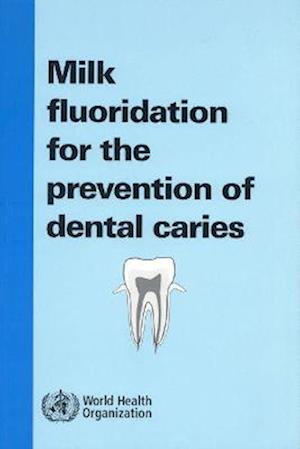 Milk fluoridation for the prevention of dental caries

World Health Organization